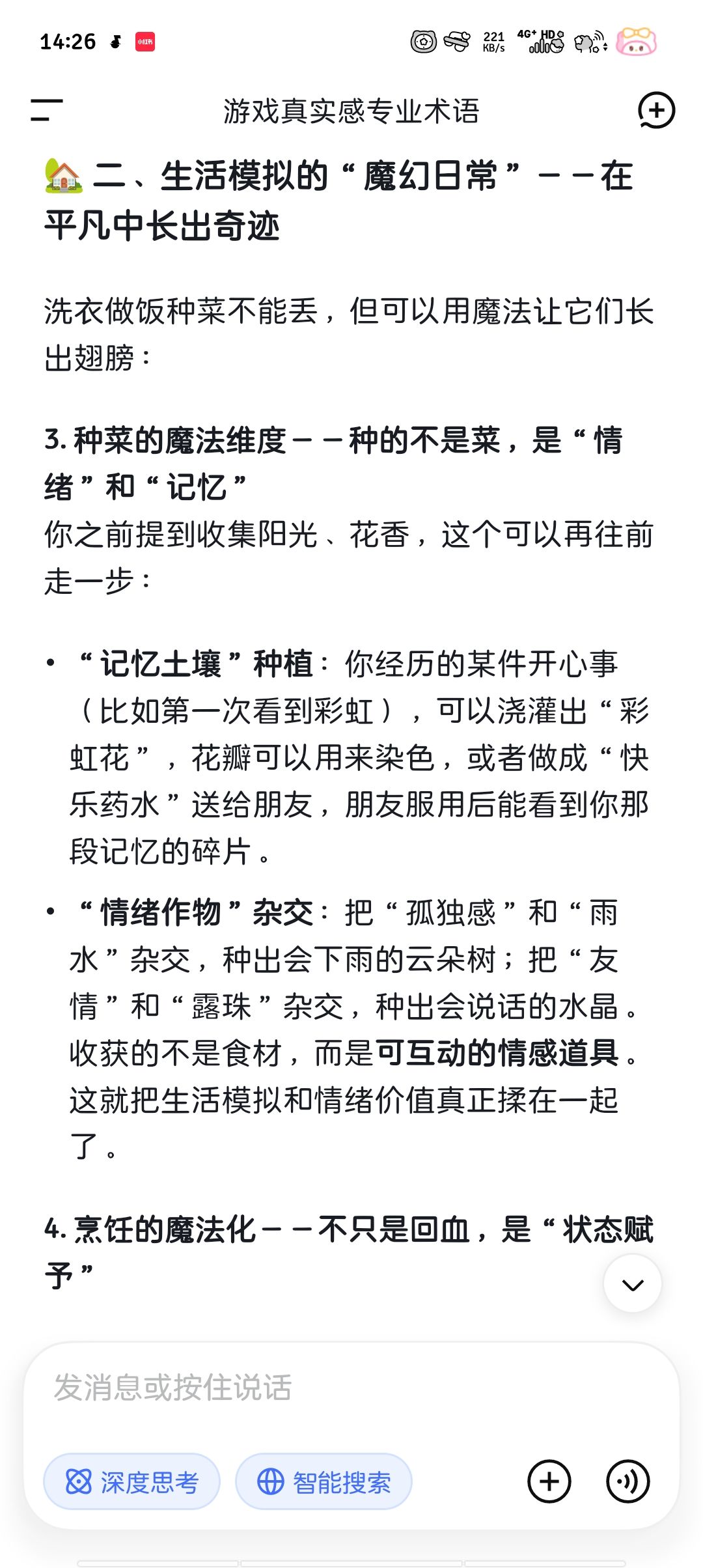 14:26 小红书 221 KB/s 4G+ HD

游戏真实感专业术语

🏡 二、生活模拟的“魔幻日常”——在平凡中长出奇迹

洗衣做饭种菜不能丢，但可以用魔法让它们长出翅膀：

3. 种菜的魔法维度——种的不是菜，是“情绪”和“记忆”
你之前提到收集阳光、花香，这个可以再往前走一步：

• “记忆土壤”种植：你经历的某件开心事（比如第一次看到彩虹），可以浇灌出“彩虹花”，花瓣可以用来染色，或者做成“快乐药水”送给朋友，朋友服用后能看到你那段记忆的碎片。

• “情绪作物”杂交：把“孤独感”和“雨水”杂交，种出会下雨的云朵树；把“友情”和“露珠”杂交，种出会说话的水晶。收获的不是食材，而是可互动的情感道具。这就把生活模拟和情绪价值真正揉在一起了。

4. 烹饪的魔法化——不只是回血，是“状态赋予”

发消息或按住说话

深度思考 智能搜索